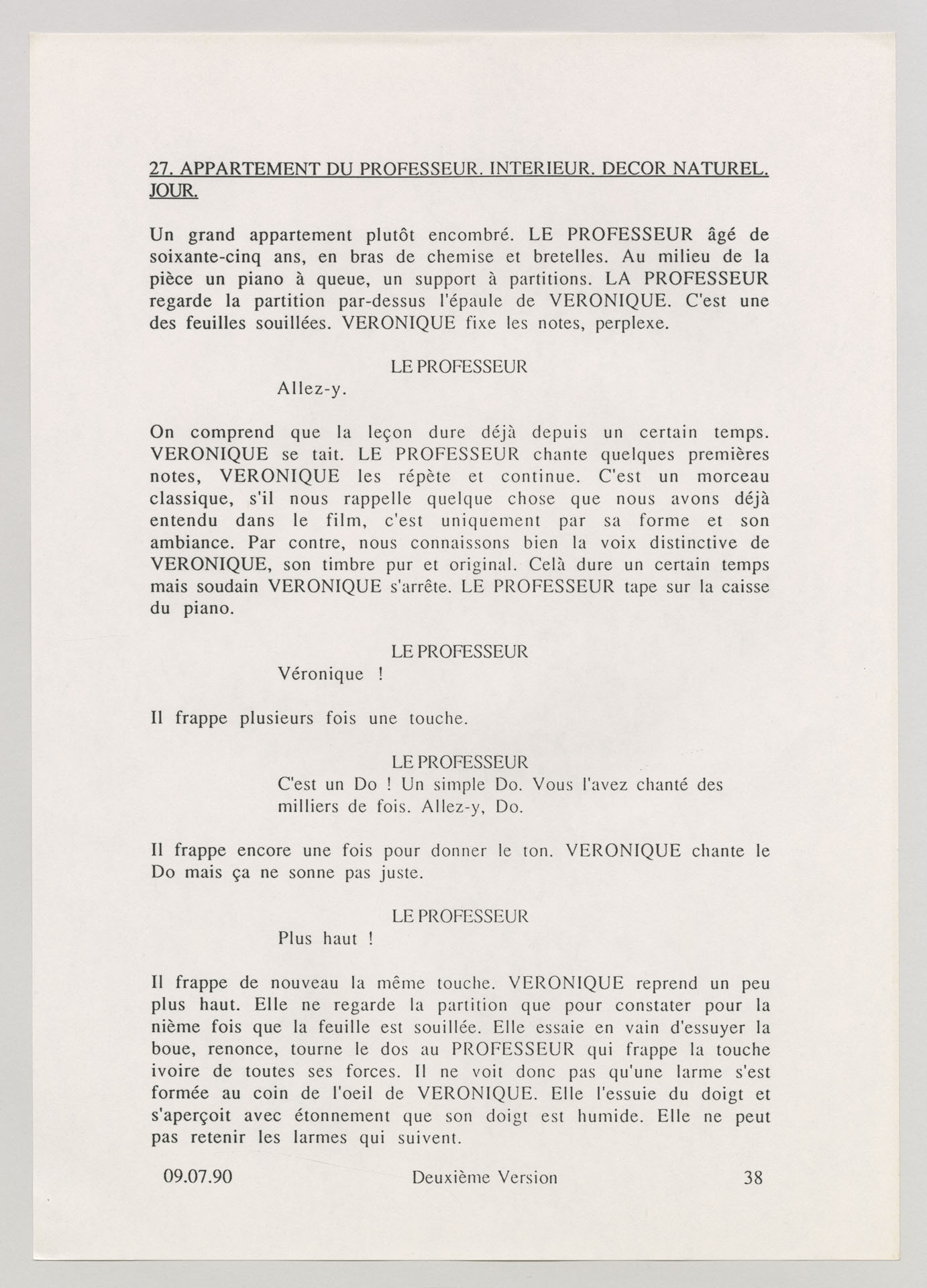 27. APPARTEMENT DU PROFESSEUR. INTERIEUR. DECOR NATUREL. JOUR.

Un grand appartement plutôt encombré. LE PROFESSEUR âgé de soixante-cinq ans, en bras de chemise et bretelles. Au milieu de la pièce un piano à queue, un support à partitions. LA PROFESSEUR regarde la partition par-dessus l'épaule de VERONIQUE. C'est une des feuilles souillées. VERONIQUE fixe les notes, perplexe.

LE PROFESSEUR
Allez-y.

On comprend que la leçon dure déjà depuis un certain temps. VERONIQUE se tait. LE PROFESSEUR chante quelques premières notes, VERONIQUE les répète et continue. C'est un morceau classique, s'il nous rappelle quelque chose que nous avons déjà entendu dans le film, c'est uniquement par sa forme et son ambiance. Par contre, nous connaissons bien la voix distinctive de VERONIQUE, son timbre pur et original. Celà dure un certain temps mais soudain VERONIQUE s'arrête. LE PROFESSEUR tape sur la caisse du piano.

LE PROFESSEUR
Véronique !

Il frappe plusieurs fois une touche.

LE PROFESSEUR
C'est un Do ! Un simple Do. Vous l'avez chanté des milliers de fois. Allez-y, Do.

Il frappe encore une fois pour donner le ton. VERONIQUE chante le Do mais ça ne sonne pas juste.

LE PROFESSEUR
Plus haut !

Il frappe de nouveau la même touche. VERONIQUE reprend un peu plus haut. Elle ne regarde la partition que pour constater pour la nième fois que la feuille est souillée. Elle essaie en vain d'essuyer la boue, renonce, tourne le dos au PROFESSEUR qui frappe la touche ivoire de toutes ses forces. Il ne voit donc pas qu'une larme s'est formée au coin de l'oeil de VERONIQUE. Elle l'essuie du doigt et s'aperçoit avec étonnement que son doigt est humide. Elle ne peut pas retenir les larmes qui suivent.

09.07.90 Deuxième Version 38